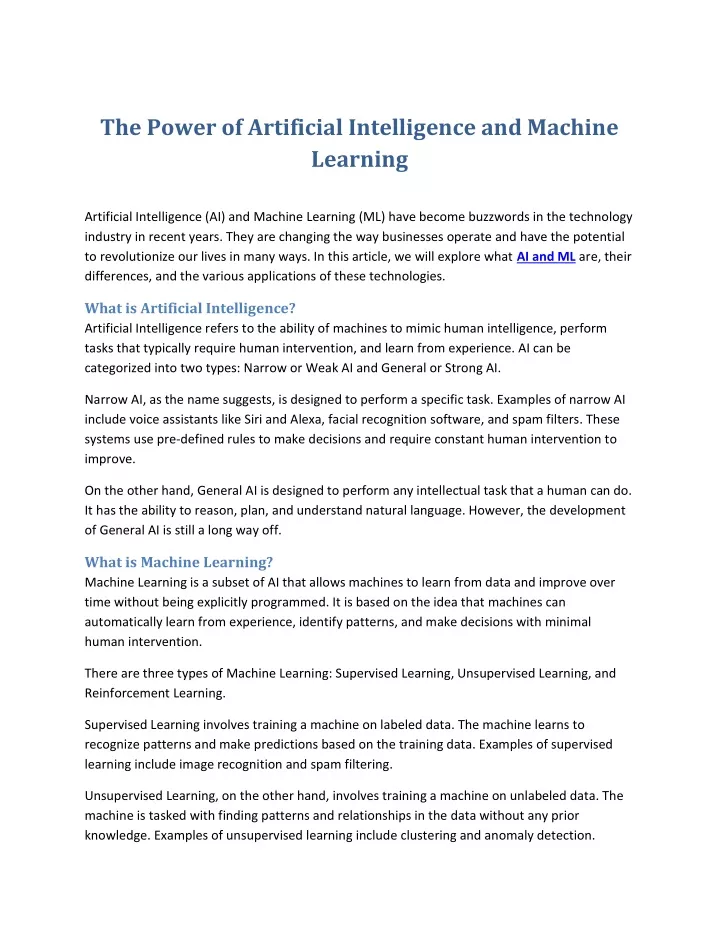 The Power of Artificial Intelligence and Machine Learning

Artificial Intelligence (AI) and Machine Learning (ML) have become buzzwords in the technology industry in recent years. They are changing the way businesses operate and have the potential to revolutionize our lives in many ways. In this article, we will explore what AI and ML are, their differences, and the various applications of these technologies.

What is Artificial Intelligence?
Artificial Intelligence refers to the ability of machines to mimic human intelligence, perform tasks that typically require human intervention, and learn from experience. AI can be categorized into two types: Narrow or Weak AI and General or Strong AI.

Narrow AI, as the name suggests, is designed to perform a specific task. Examples of narrow AI include voice assistants like Siri and Alexa, facial recognition software, and spam filters. These systems use pre-defined rules to make decisions and require constant human intervention to improve.

On the other hand, General AI is designed to perform any intellectual task that a human can do. It has the ability to reason, plan, and understand natural language. However, the development of General AI is still a long way off.

What is Machine Learning?
Machine Learning is a subset of AI that allows machines to learn from data and improve over time without being explicitly programmed. It is based on the idea that machines can automatically learn from experience, identify patterns, and make decisions with minimal human intervention.

There are three types of Machine Learning: Supervised Learning, Unsupervised Learning, and Reinforcement Learning.

Supervised Learning involves training a machine on labeled data. The machine learns to recognize patterns and make predictions based on the training data. Examples of supervised learning include image recognition and spam filtering.

Unsupervised Learning, on the other hand, involves training a machine on unlabeled data. The machine is tasked with finding patterns and relationships in the data without any prior knowledge. Examples of unsupervised learning include clustering and anomaly detection.